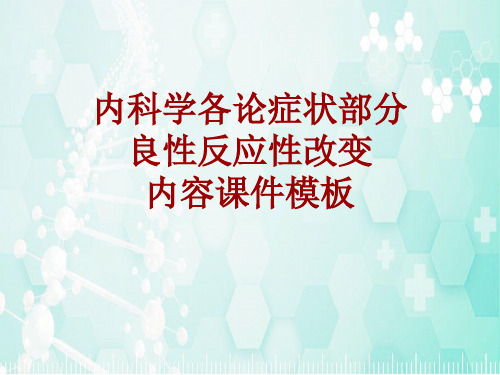 内科学各论症状部分
良性反应性改变
内容课件模板